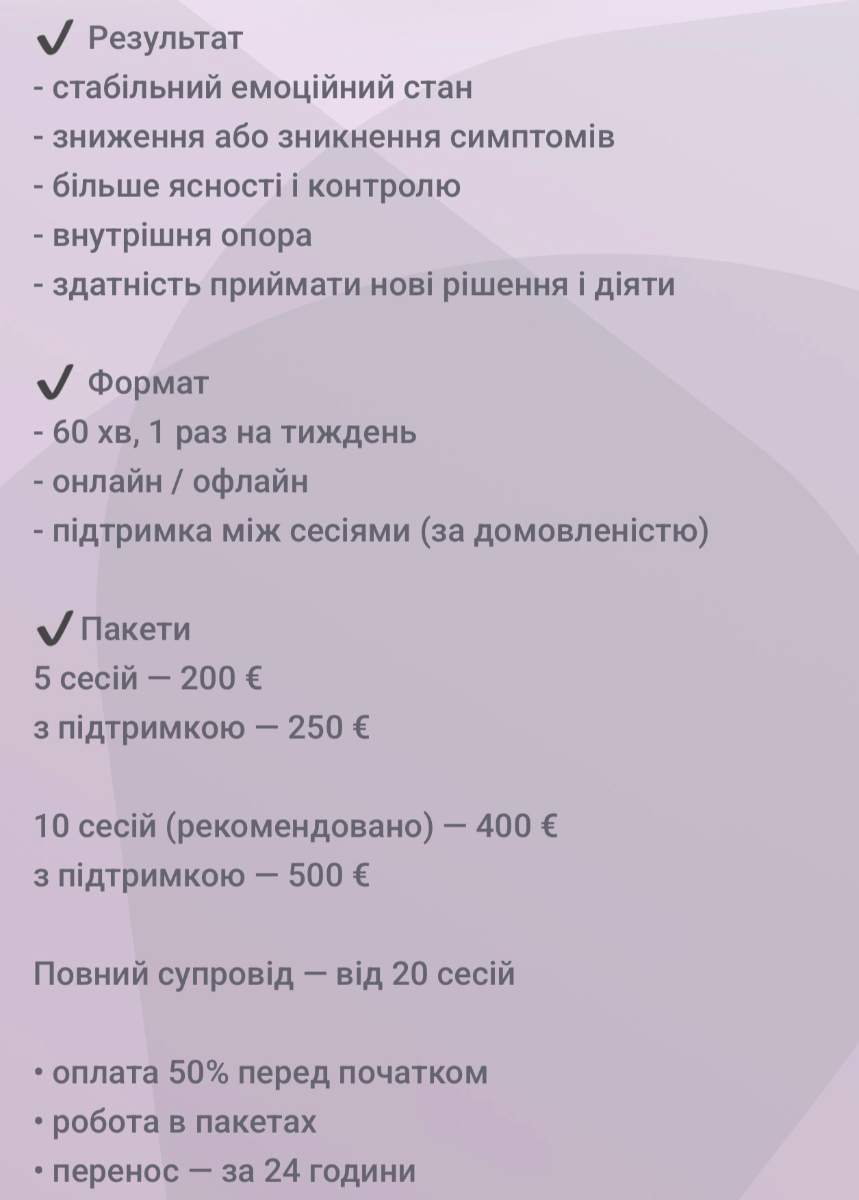 ✔ Результат
- стабільний емоційний стан
- зниження або зникнення симптомів
- більше ясності і контролю
- внутрішня опора
- здатність приймати нові рішення і діяти

✔ Формат
- 60 хв, 1 раз на тиждень
- онлайн / офлайн
- підтримка між сесіями (за домовленістю)

✔ Пакети
5 сесій — 200 €
з підтримкою — 250 €

10 сесій (рекомендовано) — 400 €
з підтримкою — 500 €

Повний супровід — від 20 сесій

• оплата 50% перед початком
• робота в пакетах
• перенос — за 24 години